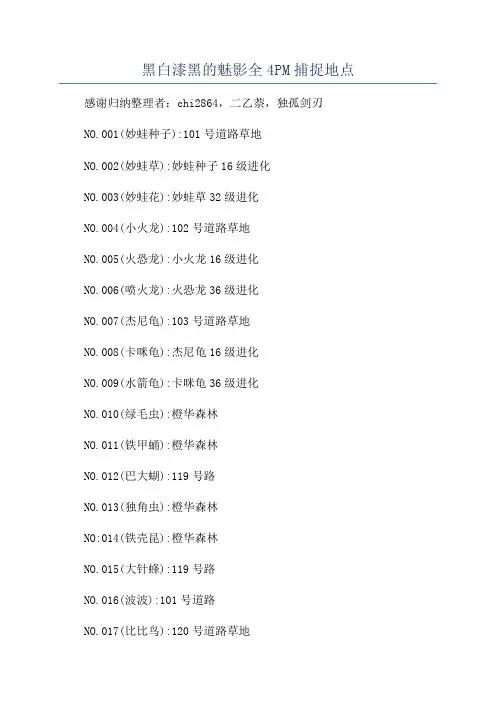 黑白漆黑的魅影全4PM捕捉地点

感谢归纳整理者：chi2864，二乙萘，独孤剑刃

NO.001(妙蛙种子):101号道路草地

NO.002(妙蛙草):妙蛙种子16级进化

NO.003(妙蛙花):妙蛙草32级进化

NO.004(小火龙):102号道路草地

NO.005(火恐龙):小火龙16级进化

NO.006(喷火龙):火恐龙36级进化

NO.007(杰尼龟):103号道路草地

NO.008(卡咪龟):杰尼龟16级进化

NO.009(水箭龟):卡咪龟36级进化

NO.010(绿毛虫):橙华森林

NO.011(铁甲蛹):橙华森林

NO.012(巴大蝴):119号路

NO.013(独角虫):橙华森林

NO:014(铁壳昆):橙华森林

NO.015(大针蜂):119号路

NO.016(波波):101号道路

NO.017(比比鸟):120号道路草地